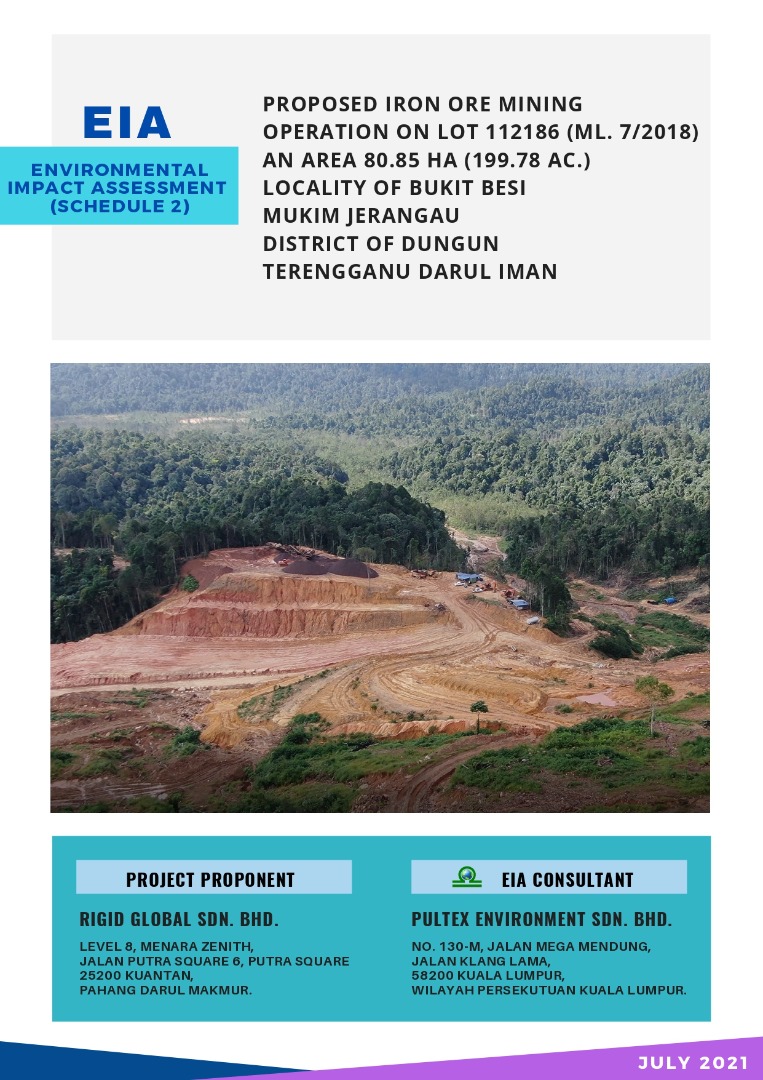 EIA

ENVIRONMENTAL
IMPACT ASSESSMENT
(SCHEDULE 2)

PROPOSED IRON ORE MINING
OPERATION ON LOT 112186 (ML. 7/2018)
AN AREA 80.85 HA (199.78 AC.)
LOCALITY OF BUKIT BESI
MUKIM JERANGAU
DISTRICT OF DUNGUN
TERENGGANU DARUL IMAN

PROJECT PROPONENT

RIGID GLOBAL SDN. BHD.

LEVEL 8, MENARA ZENITH,
JALAN PUTRA SQUARE 6, PUTRA SQUARE
25200 KUANTAN,
PAHANG DARUL MAKMUR.

EIA CONSULTANT

PULTEX ENVIRONMENT SDN. BHD.

NO. 130-M, JALAN MEGA MENDUNG,
JALAN KLANG LAMA,
58200 KUALA LUMPUR,
WILAYAH PERSEKUTUAN KUALA LUMPUR.

JULY 2021